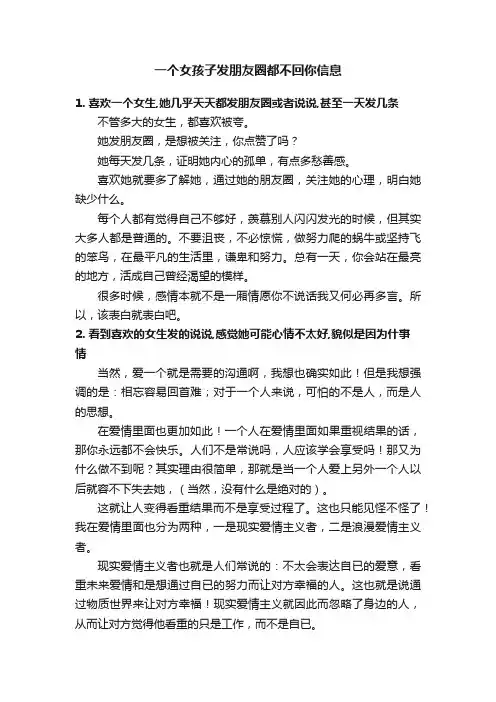 一个女孩子发朋友圈都不回你信息

1. 喜欢一个女生,她几乎天天都发朋友圈或者说说,甚至一天发几条

不管多大的女生，都喜欢被夸。

她发朋友圈，是想被关注，你点赞了吗？

她每天发几条，证明她内心的孤单，有点多愁善感。

喜欢她就要多了解她，通过她的朋友圈，关注她的心理，明白她缺少什么。

每个人都有觉得自己不够好，羡慕别人闪闪发光的时候，但其实大多人都是普通的。不要沮丧，不必惊慌，做努力爬的蜗牛或坚持飞的笨鸟，在最平凡的生活里，谦卑和努力。总有一天，你会站在最亮的地方，活成自己曾经渴望的模样。

很多时候，感情本就不是一厢情愿你不说话我又何必再多言。所以，该表白就表白吧。

2. 看到喜欢的女生发的说说,感觉她可能心情不太好,貌似是因为什事情

当然，爱一个就是需要的沟通啊，我想也确实如此！但是我想强调的是：相忘容易回首难；对于一个人来说，可怕的不是人，而是人的思想。

在爱情里面也更加如此！一个人在爱情里面如果重视结果的话，那你永远都不会快乐。人们不是常说吗，人应该学会享受吗！那又为什么做不到呢？其实理由很简单，那就是当一个人爱上另外一个人以后就容不下失去她，（当然，没有什么是绝对的）。

这就让人变得看重结果而不是享受过程了。这也只能见怪不怪了！我在爱情里面也分为两种，一是现实爱情主义者，二是浪漫爱情主义者。

现实爱情主义者也就是人们常说的：不太会表达自已的爱意，看重未来爱情和是想通过自已的努力而让对方幸福的人。这也就是说通过物质世界来让对方幸福！现实爱情主义就因此而忽略了身边的人，从而让对方觉得他看重的只是工作，而不是自已。